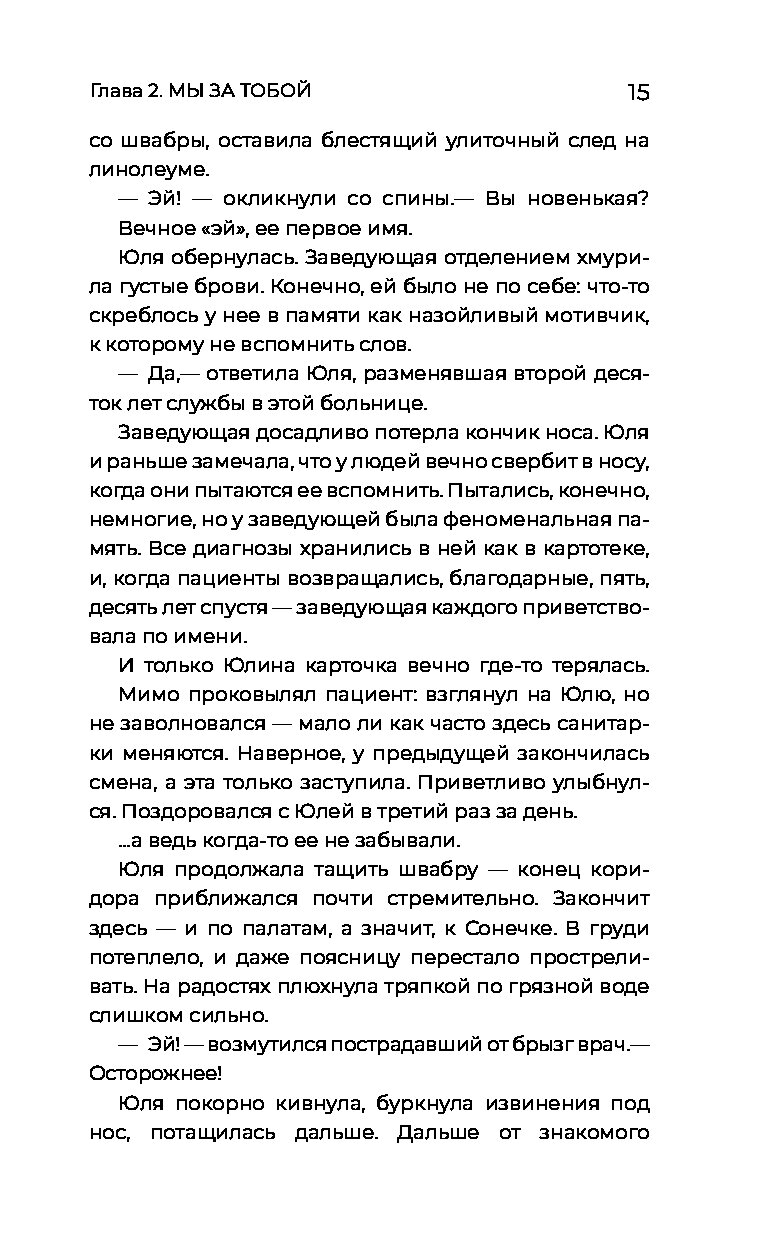 Глава 2. МЫ ЗА ТОБОЙ 15

со швабры, оставила блестящий улиточный след на линолеуме.

— Эй! — окликнули со спины.— Вы новенькая?

Вечное «эй», ее первое имя.

Юля обернулась. Заведующая отделением хмурила густые брови. Конечно, ей было не по себе: что-то скреблось у нее в памяти как назойливый мотивчик, к которому не вспомнить слов.

— Да,— ответила Юля, разменявшая второй десяток лет службы в этой больнице.

Заведующая досадливо потерла кончик носа. Юля и раньше замечала, что у людей вечно свербит в носу, когда они пытаются ее вспомнить. Пытались, конечно, немногие, но у заведующей была феноменальная память. Все диагнозы хранились в ней как в картотеке, и, когда пациенты возвращались, благодарные, пять, десять лет спустя — заведующая каждого приветствовала по имени.

И только Юлина карточка вечно где-то терялась.

Мимо проковылял пациент: взглянул на Юлю, но не заволновался — мало ли как часто здесь санитарки меняются. Наверное, у предыдущей закончилась смена, а эта только заступила. Приветливо улыбнулся. Поздоровался с Юлей в третий раз за день.

...а ведь когда-то ее не забывали.

Юля продолжала тащить швабру — конец коридора приближался почти стремительно. Закончит здесь — и по палатам, а значит, к Сонечке. В груди потеплело, и даже поясницу перестало простреливать. На радостях плюхнула тряпкой по грязной воде слишком сильно.

— Эй! — возмутился пострадавший от брызг врач.— Осторожнее!

Юля покорно кивнула, буркнула извинения под нос, потащилась дальше. Дальше от знакомого